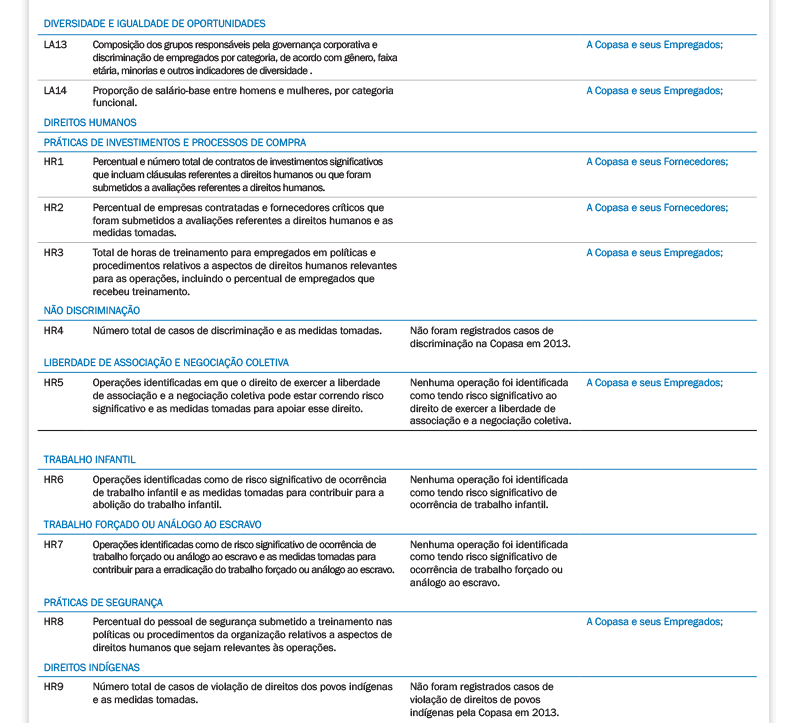 DIVERSIDADE E IGUALDADE DE OPORTUNIDADES

| | | | |
|---|---|---|---|
| LA13 | Composição dos grupos responsáveis pela governança corporativa e discriminação de empregados por categoria, de acordo com gênero, faixa etária, minorias e outros indicadores de diversidade . | | A Copasa e seus Empregados; |
| LA14 | Proporção de salário-base entre homens e mulheres, por categoria funcional. | | A Copasa e seus Empregados; |

DIREITOS HUMANOS

PRÁTICAS DE INVESTIMENTOS E PROCESSOS DE COMPRA

| | | | |
|---|---|---|---|
| HR1 | Percentual e número total de contratos de investimentos significativos que incluam cláusulas referentes a direitos humanos ou que foram submetidos a avaliações referentes a direitos humanos. | | A Copasa e seus Fornecedores; |
| HR2 | Percentual de empresas contratadas e fornecedores críticos que foram submetidos a avaliações referentes a direitos humanos e as medidas tomadas. | | A Copasa e seus Fornecedores; |
| HR3 | Total de horas de treinamento para empregados em políticas e procedimentos relativos a aspectos de direitos humanos relevantes para as operações, incluindo o percentual de empregados que recebeu treinamento. | | A Copasa e seus Empregados; |

NÃO DISCRIMINAÇÃO

| | | | |
|---|---|---|---|
| HR4 | Número total de casos de discriminação e as medidas tomadas. | Não foram registrados casos de discriminação na Copasa em 2013. | |

LIBERDADE DE ASSOCIAÇÃO E NEGOCIAÇÃO COLETIVA

| | | | |
|---|---|---|---|
| HR5 | Operações identificadas em que o direito de exercer a liberdade de associação e a negociação coletiva pode estar correndo risco significativo e as medidas tomadas para apoiar esse direito. | Nenhuma operação foi identificada como tendo risco significativo ao direito de exercer a liberdade de associação e a negociação coletiva. | A Copasa e seus Empregados; |

TRABALHO INFANTIL

| | | | |
|---|---|---|---|
| HR6 | Operações identificadas como de risco significativo de ocorrência de trabalho infantil e as medidas tomadas para contribuir para a abolição do trabalho infantil. | Nenhuma operação foi identificada como tendo risco significativo de ocorrência de trabalho infantil. | |

TRABALHO FORÇADO OU ANÁLOGO AO ESCRAVO

| | | | |
|---|---|---|---|
| HR7 | Operações identificadas como de risco significativo de ocorrência de trabalho forçado ou análogo ao escravo e as medidas tomadas para contribuir para a erradicação do trabalho forçado ou análogo ao escravo. | Nenhuma operação foi identificada como tendo risco significativo de ocorrência de trabalho forçado ou análogo ao escravo. | |

PRÁTICAS DE SEGURANÇA

| | | | |
|---|---|---|---|
| HR8 | Percentual do pessoal de segurança submetido a treinamento nas políticas ou procedimentos da organização relativos a aspectos de direitos humanos que sejam relevantes às operações. | | A Copasa e seus Empregados; |

DIREITOS INDÍGENAS

| | | | |
|---|---|---|---|
| HR9 | Número total de casos de violação de direitos dos povos indígenas e as medidas tomadas. | Não foram registrados casos de violação de direitos de povos indígenas pela Copasa em 2013. | |